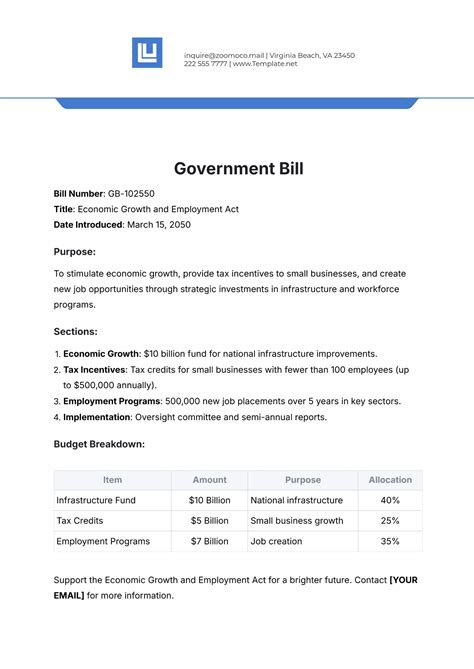 inquire@zoomoco.mail | Virginia Beach, VA 23450
222 555 7777 | www.Template.net

Government Bill

Bill Number: GB-102550
Title: Economic Growth and Employment Act
Date Introduced: March 15, 2050

Purpose:

To stimulate economic growth, provide tax incentives to small businesses, and create new job opportunities through strategic investments in infrastructure and workforce programs.

Sections:

1. Economic Growth: $10 billion fund for national infrastructure improvements.
2. Tax Incentives: Tax credits for small businesses with fewer than 100 employees (up to $500,000 annually).
3. Employment Programs: 500,000 new job placements over 5 years in key sectors.
4. Implementation: Oversight committee and semi-annual reports.

Budget Breakdown:

| Item | Amount | Purpose | Allocation |
|---|---|---|---|
| Infrastructure Fund | $10 Billion | National infrastructure | 40% |
| Tax Credits | $5 Billion | Small business growth | 25% |
| Employment Programs | $7 Billion | Job creation | 35% |

Support the Economic Growth and Employment Act for a brighter future. Contact [YOUR EMAIL] for more information.